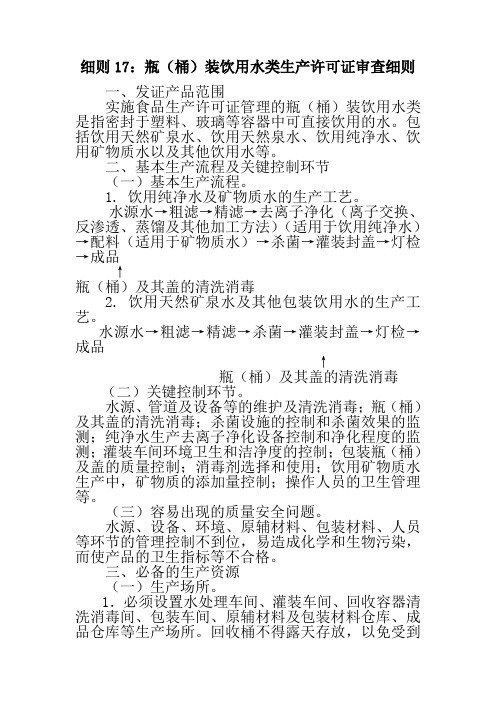 细则 17：瓶（桶）装饮用水类生产许可证审查细则

一、发证产品范围

实施食品生产许可证管理的瓶（桶）装饮用水类是指密封于塑料、玻璃等容器中可直接饮用的水。包括饮用天然矿泉水、饮用天然泉水、饮用纯净水、饮用矿物质水以及其他饮用水等。

二、基本生产流程及关键控制环节

（一）基本生产流程。

1. 饮用纯净水及矿物质水的生产工艺。

水源水→粗滤→精滤→去离子净化（离子交换、反渗透、蒸馏及其他加工方法）（适用于饮用纯净水）→配料（适用于矿物质水）→杀菌→灌装封盖→灯检→成品

↑

瓶（桶）及其盖的清洗消毒

2. 饮用天然矿泉水及其他包装饮用水的生产工艺。

水源水→粗滤→精滤→杀菌→灌装封盖→灯检→成品

↑

瓶（桶）及其盖的清洗消毒

（二）关键控制环节。

水源、管道及设备等的维护及清洗消毒；瓶（桶）及其盖的清洗消毒；杀菌设施的控制和杀菌效果的监测；纯净水生产去离子净化设备控制和净化程度的监测；灌装车间环境卫生和洁净度的控制；包装瓶（桶）及盖的质量控制；消毒剂选择和使用；饮用矿物质水生产中，矿物质的添加量控制；操作人员的卫生管理等。

（三）容易出现的质量安全问题。

水源、设备、环境、原辅材料、包装材料、人员等环节的管理控制不到位，易造成化学和生物污染，而使产品的卫生指标等不合格。

三、必备的生产资源

（一）生产场所。

1. 必须设置水处理车间、灌装车间、回收容器清洗消毒间、包装车间、原辅材料及包装材料仓库、成品仓库等生产场所。回收桶不得露天存放，以免受到